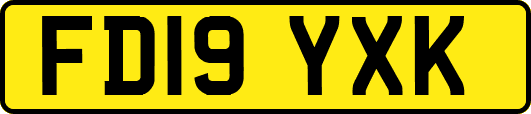 FD19 YXK